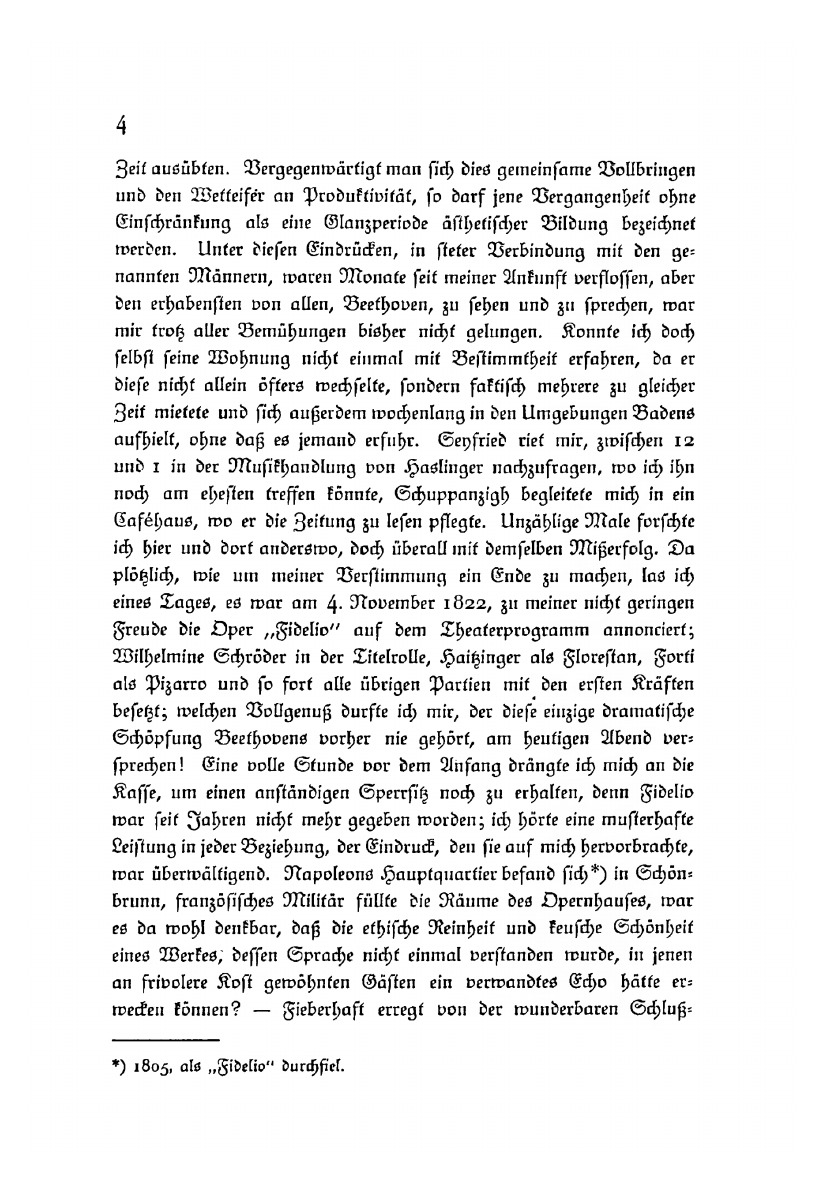 4

Zeit ausübten. Vergegenwärtigt man sich dies gemeinsame Vollbringen und den Wetteifer an Produktivität, so darf jene Vergangenheit ohne Einschränkung als eine Glanzperiode ästhetischer Bildung bezeichnet werden. Unter diesen Eindrücken, in steter Verbindung mit den genannten Männern, waren Monate seit meiner Ankunft verflossen, aber den erhabensten von allen, Beethoven, zu sehen und zu sprechen, war mir trotz aller Bemühungen bisher nicht gelungen. Konnte ich doch selbst seine Wohnung nicht einmal mit Bestimmtheit erfahren, da er diese nicht allein öfters wechselte, sondern faktisch mehrere zu gleicher Zeit mietete und sich außerdem wochenlang in den Umgebungen Badens aufhielt, ohne daß es jemand erfuhr. Seyfried riet mir, zwischen 12 und 1 in der Musikhandlung von Haslinger nachzufragen, wo ich ihn noch am ehesten treffen könnte, Schuppanzigh begleitete mich in ein Caféhaus, wo er die Zeitung zu lesen pflegte. Unzählige Male forschte ich hier und dort anderswo, doch überall mit demselben Mißerfolg. Da plötzlich, wie um meiner Verstimmung ein Ende zu machen, las ich eines Tages, es war am 4. November 1822, zu meiner nicht geringen Freude die Oper „Fidelio" auf dem Theaterprogramm annonciert; Wilhelmine Schröder in der Titelrolle, Haitzinger als Florestan, Forti als Pizarro und so fort alle übrigen Partien mit den ersten Kräften besetzt; welchen Vollgenuß durfte ich mir, der diese einzige dramatische Schöpfung Beethovens vorher nie gehört, am heutigen Abend versprechen! Eine volle Stunde vor dem Anfang drängte ich mich an die Kasse, um einen anständigen Sperrsitz noch zu erhalten, denn Fidelio war seit Jahren nicht mehr gegeben worden; ich hörte eine musterhafte Leistung in jeder Beziehung, der Eindruck, den sie auf mich hervorbrachte, war überwältigend. Napoleons Hauptquartier befand sich*) in Schönbrunn, französisches Militär füllte die Räume des Opernhauses, war es da wohl denkbar, daß die ethische Reinheit und keusche Schönheit eines Werkes, dessen Sprache nicht einmal verstanden wurde, in jenen an frivolere Kost gewöhnten Gästen ein verwandtes Echo hätte erwecken können? — Fieberhaft erregt von der wunderbaren Schluß-

*) 1805, als „Fidelio" durchfiel.